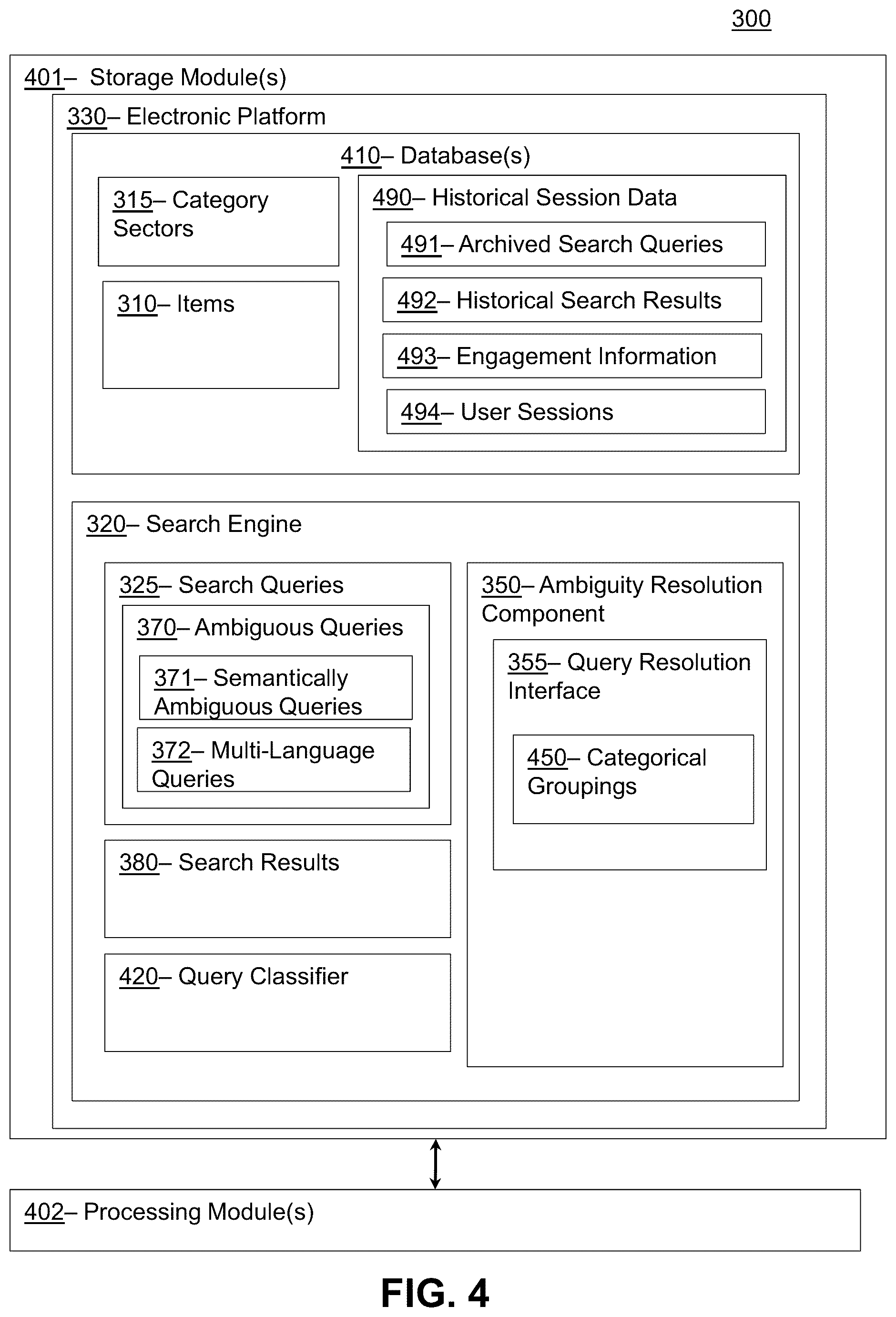 300

401– Storage Module(s)

330– Electronic Platform

410– Database(s)

315– Category Sectors

310– Items

490– Historical Session Data

491– Archived Search Queries

492– Historical Search Results

493– Engagement Information

494– User Sessions

320– Search Engine

325– Search Queries

370– Ambiguous Queries

371– Semantically Ambiguous Queries

372– Multi-Language Queries

380– Search Results

420– Query Classifier

350– Ambiguity Resolution Component

355– Query Resolution Interface

450– Categorical Groupings

402– Processing Module(s)

FIG. 4